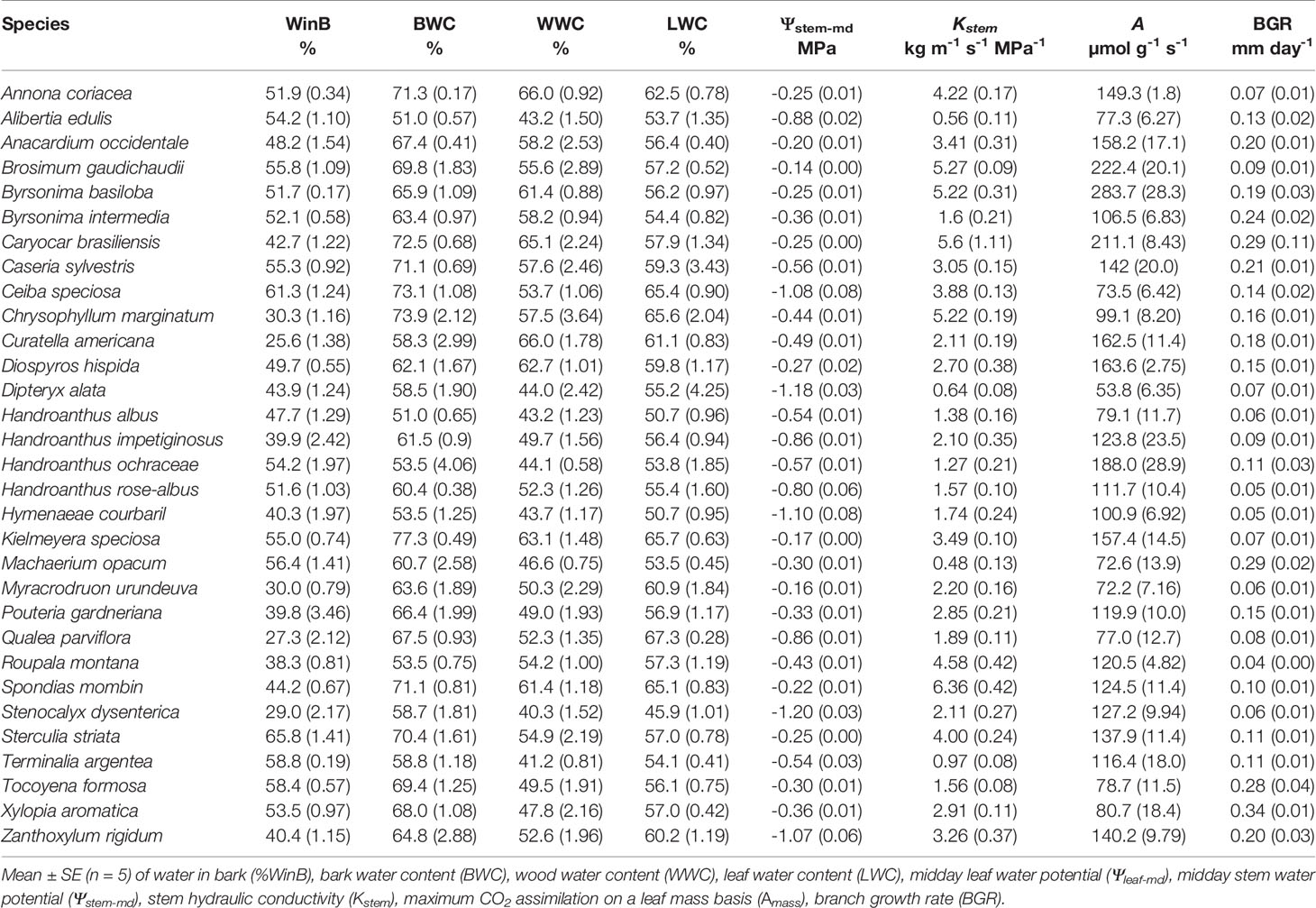 | Species | WinB % | BWC % | WWC % | LWC % | $\Psi_{stem-md}$ MPa | $K_{stem}$ kg m$^{-1}$ s$^{-1}$ MPa$^{-1}$ | $A$ µmol g$^{-1}$ s$^{-1}$ | BGR mm day$^{-1}$ |
|---|---|---|---|---|---|---|---|---|
| Annona coriacea | 51.9 (0.34) | 71.3 (0.17) | 66.0 (0.92) | 62.5 (0.78) | -0.25 (0.01) | 4.22 (0.17) | 149.3 (1.8) | 0.07 (0.01) |
| Alibertia edulis | 54.2 (1.10) | 51.0 (0.57) | 43.2 (1.50) | 53.7 (1.35) | -0.88 (0.02) | 0.56 (0.11) | 77.3 (6.27) | 0.13 (0.02) |
| Anacardium occidentale | 48.2 (1.54) | 67.4 (0.41) | 58.2 (2.53) | 56.4 (0.40) | -0.20 (0.01) | 3.41 (0.31) | 158.2 (17.1) | 0.20 (0.01) |
| Brosimum gaudichaudii | 55.8 (1.09) | 69.8 (1.83) | 55.6 (2.89) | 57.2 (0.52) | -0.14 (0.00) | 5.27 (0.09) | 222.4 (20.1) | 0.09 (0.01) |
| Byrsonima basiloba | 51.7 (0.17) | 65.9 (1.09) | 61.4 (0.88) | 56.2 (0.97) | -0.25 (0.01) | 5.22 (0.31) | 283.7 (28.3) | 0.19 (0.03) |
| Byrsonima intermedia | 52.1 (0.58) | 63.4 (0.97) | 58.2 (0.94) | 54.4 (0.82) | -0.36 (0.01) | 1.6 (0.21) | 106.5 (6.83) | 0.24 (0.02) |
| Caryocar brasiliensis | 42.7 (1.22) | 72.5 (0.68) | 65.1 (2.24) | 57.9 (1.34) | -0.25 (0.00) | 5.6 (1.11) | 211.1 (8.43) | 0.29 (0.11) |
| Caseria sylvestris | 55.3 (0.92) | 71.1 (0.69) | 57.6 (2.46) | 59.3 (3.43) | -0.56 (0.01) | 3.05 (0.15) | 142 (20.0) | 0.21 (0.01) |
| Ceiba speciosa | 61.3 (1.24) | 73.1 (1.08) | 53.7 (1.06) | 65.4 (0.90) | -1.08 (0.08) | 3.88 (0.13) | 73.5 (6.42) | 0.14 (0.02) |
| Chrysophyllum marginatum | 30.3 (1.16) | 73.9 (2.12) | 57.5 (3.64) | 65.6 (2.04) | -0.44 (0.01) | 5.22 (0.19) | 99.1 (8.20) | 0.16 (0.01) |
| Curatella americana | 25.6 (1.38) | 58.3 (2.99) | 66.0 (1.78) | 61.1 (0.83) | -0.49 (0.01) | 2.11 (0.19) | 162.5 (11.4) | 0.18 (0.01) |
| Diospyros hispida | 49.7 (0.55) | 62.1 (1.67) | 62.7 (1.01) | 59.8 (1.17) | -0.27 (0.02) | 2.70 (0.38) | 163.6 (2.75) | 0.15 (0.01) |
| Dipteryx alata | 43.9 (1.24) | 58.5 (1.90) | 44.0 (2.42) | 55.2 (4.25) | -1.18 (0.03) | 0.64 (0.08) | 53.8 (6.35) | 0.07 (0.01) |
| Handroanthus albus | 47.7 (1.29) | 51.0 (0.65) | 43.2 (1.23) | 50.7 (0.96) | -0.54 (0.01) | 1.38 (0.16) | 79.1 (11.7) | 0.06 (0.01) |
| Handroanthus impetiginosus | 39.9 (2.42) | 61.5 (0.9) | 49.7 (1.56) | 56.4 (0.94) | -0.86 (0.01) | 2.10 (0.35) | 123.8 (23.5) | 0.09 (0.01) |
| Handroanthus ochraceae | 54.2 (1.97) | 53.5 (4.06) | 44.1 (0.58) | 53.8 (1.85) | -0.57 (0.01) | 1.27 (0.21) | 188.0 (28.9) | 0.11 (0.03) |
| Handroanthus rose-albus | 51.6 (1.03) | 60.4 (0.38) | 52.3 (1.26) | 55.4 (1.60) | -0.80 (0.06) | 1.57 (0.10) | 111.7 (10.4) | 0.05 (0.01) |
| Hymenaeae courbaril | 40.3 (1.97) | 53.5 (1.25) | 43.7 (1.17) | 50.7 (0.95) | -1.10 (0.08) | 1.74 (0.24) | 100.9 (6.92) | 0.05 (0.01) |
| Kielmeyera speciosa | 55.0 (0.74) | 77.3 (0.49) | 63.1 (1.48) | 65.7 (0.63) | -0.17 (0.00) | 3.49 (0.10) | 157.4 (14.5) | 0.07 (0.01) |
| Machaerium opacum | 56.4 (1.41) | 60.7 (2.58) | 46.6 (0.75) | 53.5 (0.45) | -0.30 (0.01) | 0.48 (0.13) | 72.6 (13.9) | 0.29 (0.02) |
| Myracrodruon urundeuva | 30.0 (0.79) | 63.6 (1.89) | 50.3 (2.29) | 60.9 (1.84) | -0.16 (0.01) | 2.20 (0.16) | 72.2 (7.16) | 0.06 (0.01) |
| Pouteria gardneriana | 39.8 (3.46) | 66.4 (1.99) | 49.0 (1.93) | 56.9 (1.17) | -0.33 (0.01) | 2.85 (0.21) | 119.9 (10.0) | 0.15 (0.01) |
| Qualea parviflora | 27.3 (2.12) | 67.5 (0.93) | 52.3 (1.35) | 67.3 (0.28) | -0.86 (0.01) | 1.89 (0.11) | 77.0 (12.7) | 0.08 (0.01) |
| Roupala montana | 38.3 (0.81) | 53.5 (0.75) | 54.2 (1.00) | 57.3 (1.19) | -0.43 (0.01) | 4.58 (0.42) | 120.5 (4.82) | 0.04 (0.00) |
| Spondias mombin | 44.2 (0.67) | 71.1 (0.81) | 61.4 (1.18) | 65.1 (0.83) | -0.22 (0.01) | 6.36 (0.42) | 124.5 (11.4) | 0.10 (0.01) |
| Stenocalyx dysenterica | 29.0 (2.17) | 58.7 (1.81) | 40.3 (1.52) | 45.9 (1.01) | -1.20 (0.03) | 2.11 (0.27) | 127.2 (9.94) | 0.06 (0.01) |
| Sterculia striata | 65.8 (1.41) | 70.4 (1.61) | 54.9 (2.19) | 57.0 (0.78) | -0.25 (0.00) | 4.00 (0.24) | 137.9 (11.4) | 0.11 (0.01) |
| Terminalia argentea | 58.8 (0.19) | 58.8 (1.18) | 41.2 (0.81) | 54.1 (0.41) | -0.54 (0.03) | 0.97 (0.08) | 116.4 (18.0) | 0.11 (0.01) |
| Tocoyena formosa | 58.4 (0.57) | 69.4 (1.25) | 49.5 (1.91) | 56.1 (0.75) | -0.30 (0.01) | 1.56 (0.08) | 78.7 (11.5) | 0.28 (0.04) |
| Xylopia aromatica | 53.5 (0.97) | 68.0 (1.08) | 47.8 (2.16) | 57.0 (0.42) | -0.36 (0.01) | 2.91 (0.11) | 80.7 (18.4) | 0.34 (0.01) |
| Zanthoxylum rigidum | 40.4 (1.15) | 64.8 (2.88) | 52.6 (1.96) | 60.2 (1.19) | -1.07 (0.06) | 3.26 (0.37) | 140.2 (9.79) | 0.20 (0.03) |

Mean ± SE (n = 5) of water in bark (%WinB), bark water content (BWC), wood water content (WWC), leaf water content (LWC), midday leaf water potential ($\Psi_{leaf-md}$), midday stem water potential ($\Psi_{stem-md}$), stem hydraulic conductivity ($K_{stem}$), maximum $CO_2$ assimilation on a leaf mass basis ($A_{mass}$), branch growth rate (BGR).